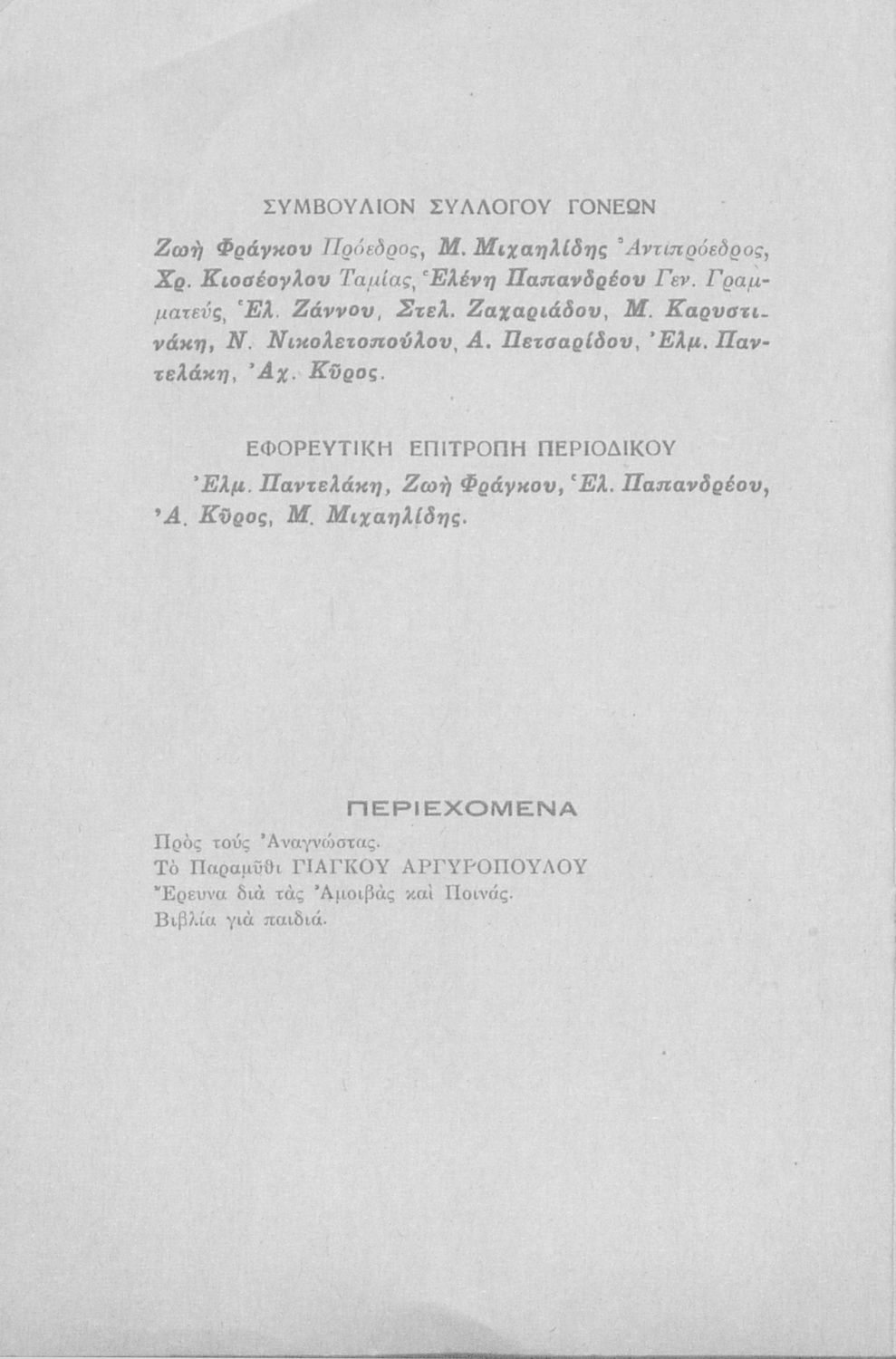 ΣΥΜΒΟΥΛΙΟΝ ΣΥΛΛΟΓΟΥ ΓΟΝΕΩΝ

Ζωὴ Φράγκου Πρόεδρος, Μ. Μιχαηλίδης Ἀντιπρόεδρος, Χρ. Κιοσέογλου Ταμίας, Ἑλένη Παπανδρέου Γεν. Γραμματεύς, Ἑλ. Ζάννου, Στελ. Ζαχαριάδου, Μ. Καρυστινάκη, Ν. Νικολετοπούλου, Α. Πετσαρίδου, Ἐλμ. Παντελάκη, Ἀχ. Κῦρος.

ΕΦΟΡΕΥΤΙΚΗ ΕΠΙΤΡΟΠΗ ΠΕΡΙΟΔΙΚΟΥ

Ἐλμ. Παντελάκη, Ζωὴ Φράγκου, Ἑλ. Παπανδρέου, Ἀ. Κῦρος, Μ. Μιχαηλίδης.

ΠΕΡΙΕΧΟΜΕΝΑ

Πρὸς τοὺς Ἀναγνώστας.
Τὸ Παραμῦθι ΓΙΑΓΚΟΥ ΑΡΓΥΡΟΠΟΥΛΟΥ
Ἔρευνα διὰ τὰς Ἀμοιβὰς καὶ Ποινάς.
Βιβλία γιὰ παιδιά.